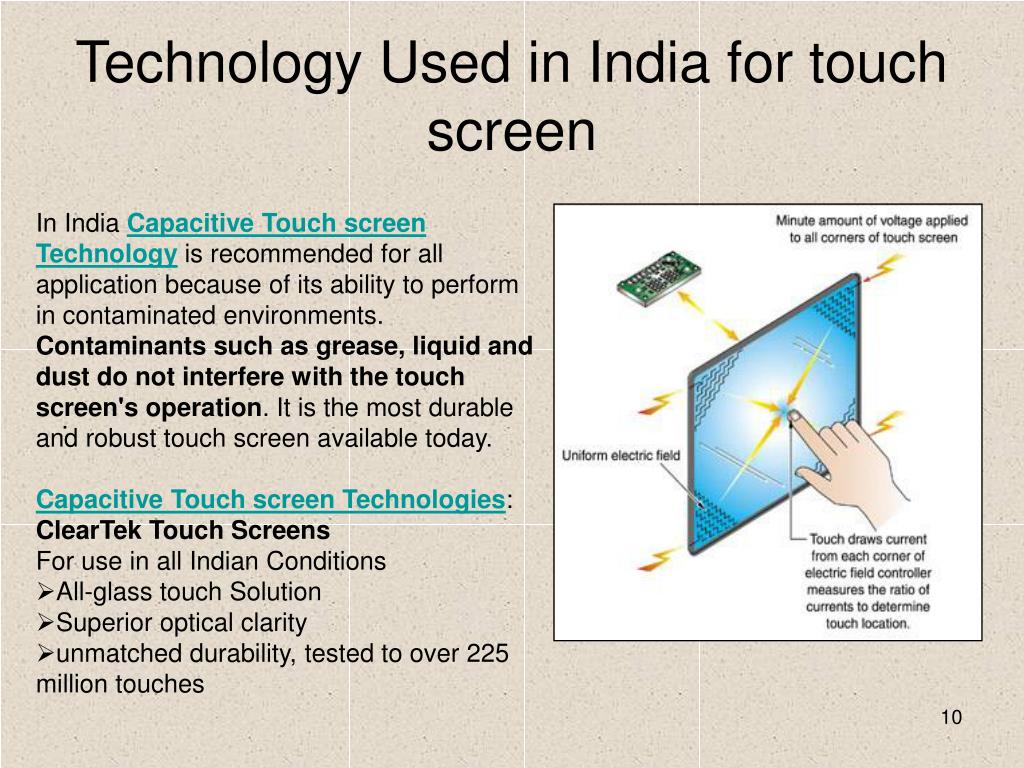 Technology Used in India for touch screen

In India Capacitive Touch screen Technology is recommended for all application because of its ability to perform in contaminated environments. Contaminants such as grease, liquid and dust do not interfere with the touch screen's operation. It is the most durable and robust touch screen available today.

Capacitive Touch screen Technologies:
ClearTek Touch Screens
For use in all Indian Conditions
➢All-glass touch Solution
➢Superior optical clarity
➢unmatched durability, tested to over 225 million touches

Minute amount of voltage applied to all corners of touch screen

Uniform electric field

Touch draws current from each corner of electric field controller measures the ratio of currents to determine touch location.

10